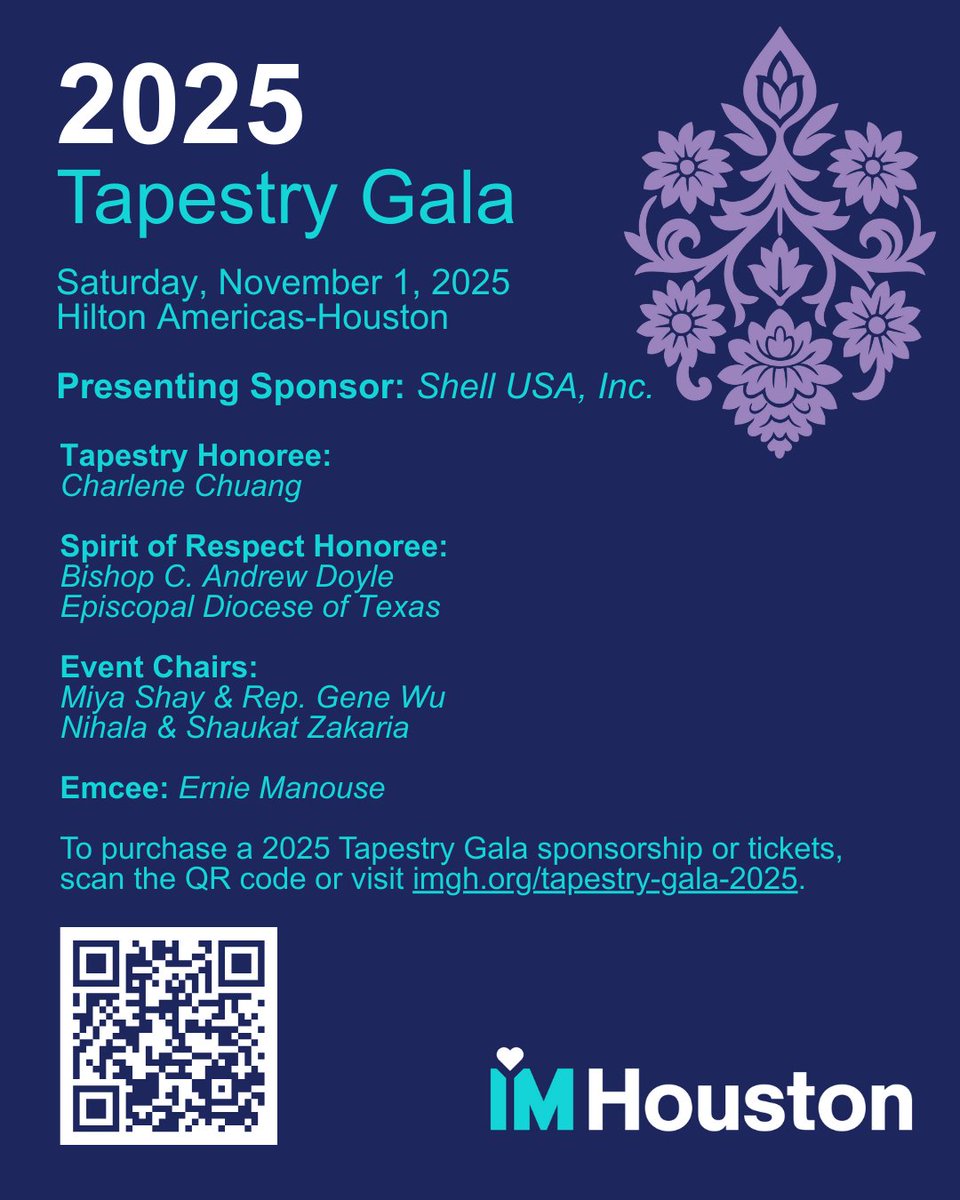 2025
Tapestry Gala

Saturday, November 1, 2025
Hilton Americas-Houston

Presenting Sponsor: Shell USA, Inc.

Tapestry Honoree:
Charlene Chuang

Spirit of Respect Honoree:
Bishop C. Andrew Doyle
Episcopal Diocese of Texas

Event Chairs:
Miya Shay & Rep. Gene Wu
Nihala & Shaukat Zakaria

Emcee: Ernie Manouse

To purchase a 2025 Tapestry Gala sponsorship or tickets, scan the QR code or visit imgh.org/tapestry-gala-2025.

IM Houston